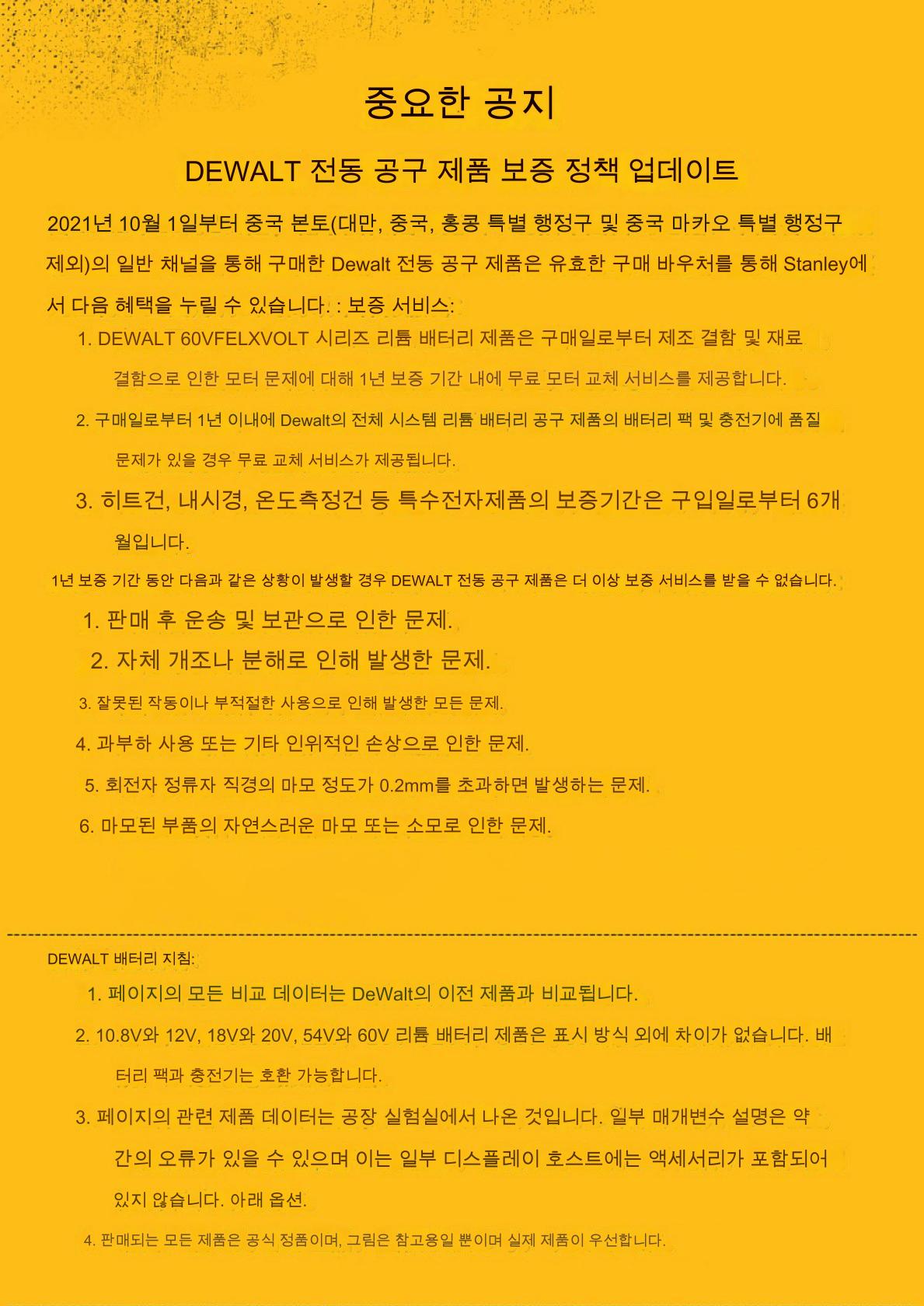 중요한 공지

DEWALT 전동 공구 제품 보증 정책 업데이트

2021년 10월 1일부터 중국 본토(대만, 중국, 홍콩 특별 행정구 및 중국 마카오 특별 행정구 제외)의 일반 채널을 통해 구매한 Dewalt 전동 공구 제품은 유효한 구매 바우처를 통해 Stanley에서 다음 혜택을 누릴 수 있습니다. : 보증 서비스:

1. DEWALT 60VFELXVOLT 시리즈 리튬 배터리 제품은 구매일로부터 제조 결함 및 재료 결함으로 인한 모터 문제에 대해 1년 보증 기간 내에 무료 모터 교체 서비스를 제공합니다.

2. 구매일로부터 1년 이내에 Dewalt의 전체 시스템 리튬 배터리 공구 제품의 배터리 팩 및 충전기에 품질 문제가 있을 경우 무료 교체 서비스가 제공됩니다.

3. 히트건, 내시경, 온도측정건 등 특수전자제품의 보증기간은 구입일로부터 6개월입니다.

1년 보증 기간 동안 다음과 같은 상황이 발생할 경우 DEWALT 전동 공구 제품은 더 이상 보증 서비스를 받을 수 없습니다.

1. 판매 후 운송 및 보관으로 인한 문제.

2. 자체 개조나 분해로 인해 발생한 문제.

3. 잘못된 작동이나 부적절한 사용으로 인해 발생한 모든 문제.

4. 과부하 사용 또는 기타 인위적인 손상으로 인한 문제.

5. 회전자 정류자 직경의 마모 정도가 0.2mm를 초과하면 발생하는 문제.

6. 마모된 부품의 자연스러운 마모 또는 소모로 인한 문제.

DEWALT 배터리 지침:

1. 페이지의 모든 비교 데이터는 DeWalt의 이전 제품과 비교됩니다.

2. 10.8V와 12V, 18V와 20V, 54V와 60V 리튬 배터리 제품은 표시 방식 외에 차이가 없습니다. 배터리 팩과 충전기는 호환 가능합니다.

3. 페이지의 관련 제품 데이터는 공장 실험실에서 나온 것입니다. 일부 매개변수 설명은 약간의 오류가 있을 수 있으며 이는 일부 디스플레이 호스트에는 액세서리가 포함되어 있지 않습니다. 아래 옵션.

4. 판매되는 모든 제품은 공식 정품이며, 그림은 참고용일 뿐이며 실제 제품이 우선합니다.